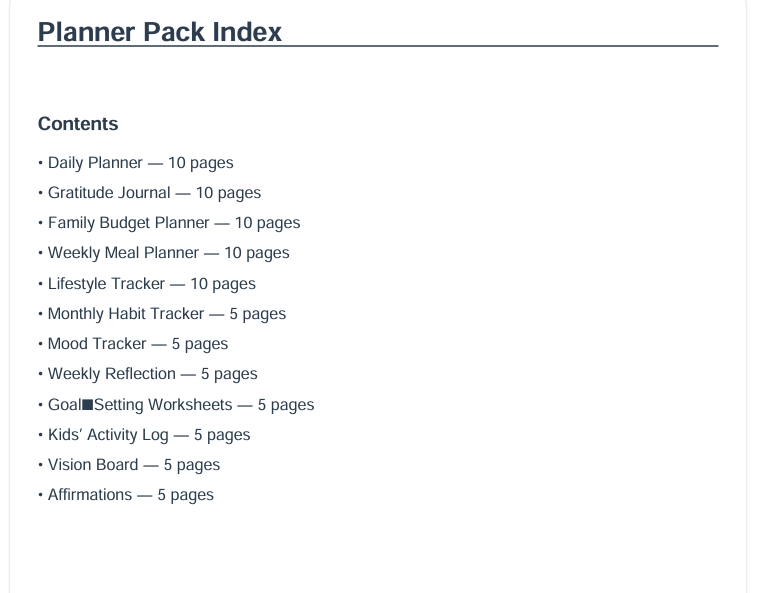 Planner Pack Index

Contents

• Daily Planner — 10 pages
• Gratitude Journal — 10 pages
• Family Budget Planner — 10 pages
• Weekly Meal Planner — 10 pages
• Lifestyle Tracker — 10 pages
• Monthly Habit Tracker — 5 pages
• Mood Tracker — 5 pages
• Weekly Reflection — 5 pages
• Goal■Setting Worksheets — 5 pages
• Kids' Activity Log — 5 pages
• Vision Board — 5 pages
• Affirmations — 5 pages